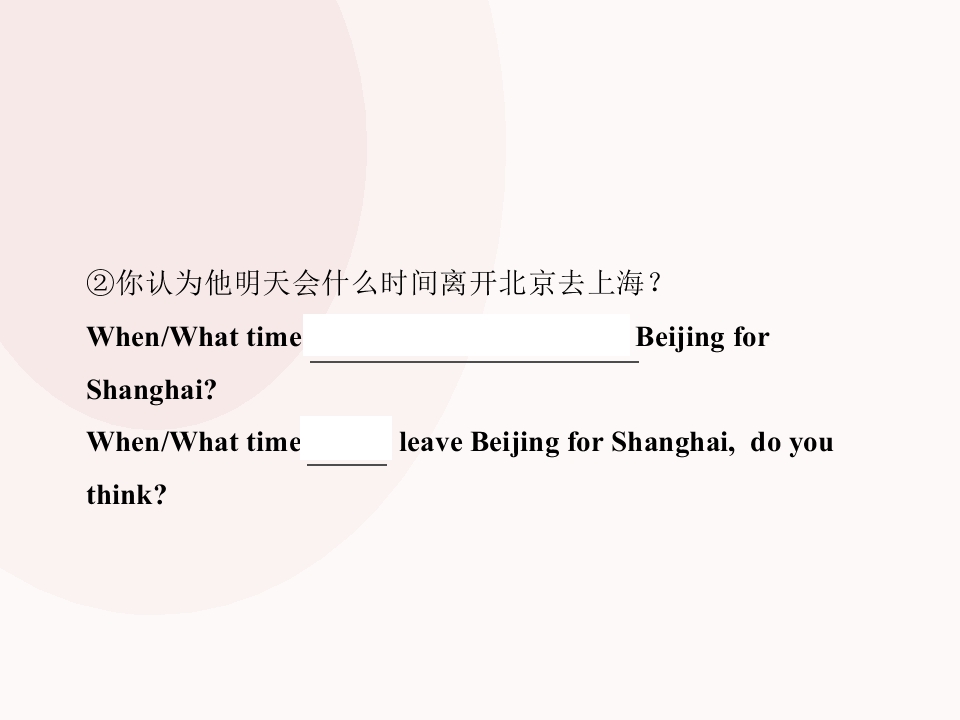 ②你认为他明天会什么时间离开北京去上海？

When/What time ____ Beijing for Shanghai?

When/What time ____ leave Beijing for Shanghai, do you think?